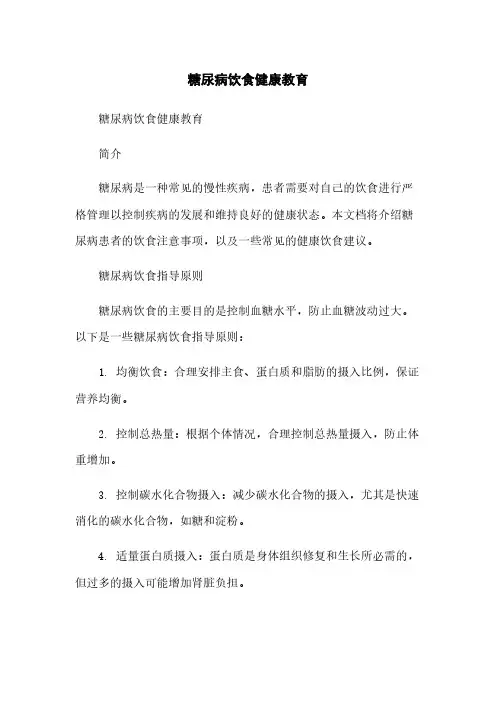 糖尿病饮食健康教育

糖尿病饮食健康教育

简介

糖尿病是一种常见的慢性疾病，患者需要对自己的饮食进行严格管理以控制疾病的发展和维持良好的健康状态。本文档将介绍糖尿病患者的饮食注意事项，以及一些常见的健康饮食建议。

糖尿病饮食指导原则

糖尿病饮食的主要目的是控制血糖水平，防止血糖波动过大。以下是一些糖尿病饮食指导原则：

1. 均衡饮食：合理安排主食、蛋白质和脂肪的摄入比例，保证营养均衡。

2. 控制总热量：根据个体情况，合理控制总热量摄入，防止体重增加。

3. 控制碳水化合物摄入：减少碳水化合物的摄入，尤其是快速消化的碳水化合物，如糖和淀粉。

4. 适量蛋白质摄入：蛋白质是身体组织修复和生长所必需的，但过多的摄入可能增加肾脏负担。